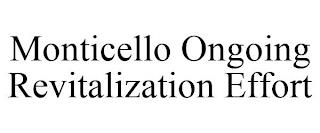 Monticello Ongoing Revitalization Effort